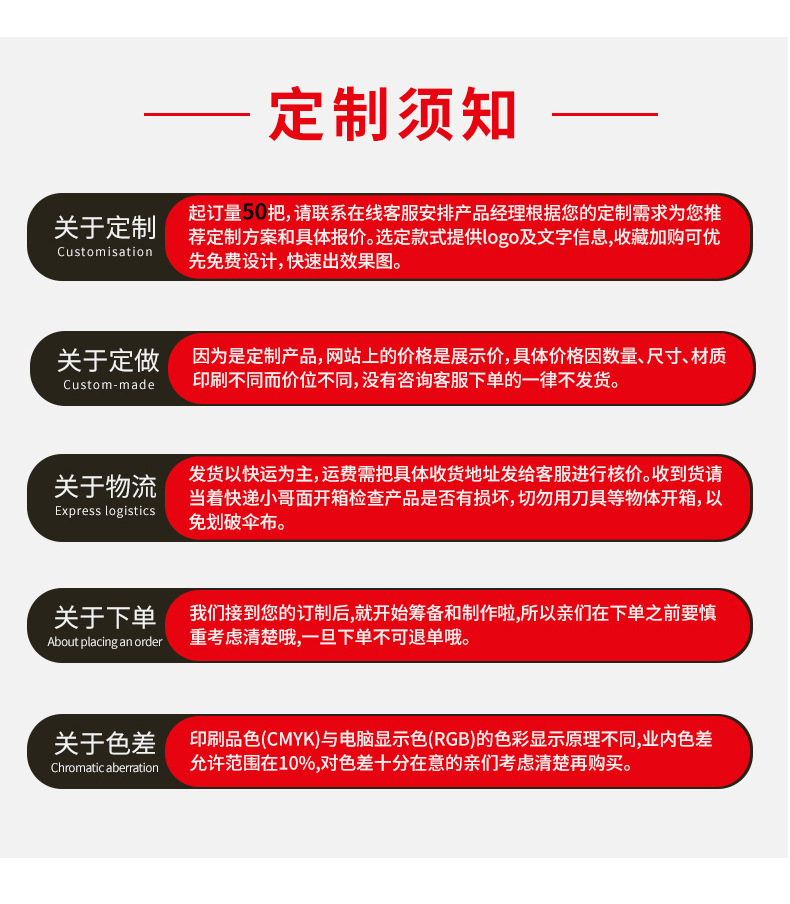 定制须知

关于定制
Customisation

起订量50把，请联系在线客服安排产品经理根据您的定制需求为您推荐定制方案和具体报价。选定款式提供logo及文字信息,收藏加购可优先免费设计，快速出效果图。

关于定做
Custom-made

因为是定制产品，网站上的价格是展示价，具体价格因数量、尺寸、材质印刷不同而价位不同，没有咨询客服下单的一律不发货。

关于物流
Express logistics

发货以快运为主，运费需把具体收货地址发给客服进行核价。收到货请当着快递小哥面开箱检查产品是否有损坏，切勿用刀具等物体开箱，以免划破伞布。

关于下单
About placing an order

我们接到您的订制后,就开始筹备和制作啦,所以亲们在下单之前要慎重考虑清楚哦,一旦下单不可退单哦。

关于色差
Chromatic aberration

印刷品色(CMYK)与电脑显示色(RGB)的色彩显示原理不同,业内色差允许范围在10%,对色差十分在意的亲们考虑清楚再购买。